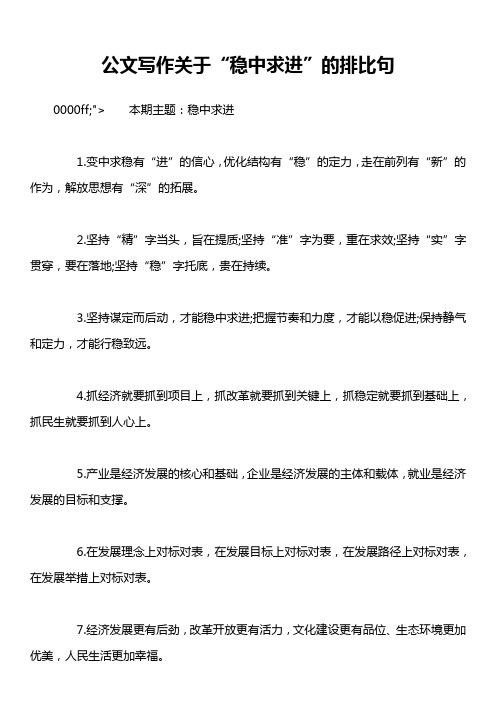 公文写作关于“稳中求进”的排比句

0000ff;">　　本期主题：稳中求进

1.变中求稳有“进”的信心，优化结构有“稳”的定力，走在前列有“新”的作为，解放思想有“深”的拓展。

2.坚持“精”字当头，旨在提质;坚持“准”字为要，重在求效;坚持“实”字贯穿，要在落地;坚持“稳”字托底，贵在持续。

3.坚持谋定而后动，才能稳中求进;把握节奏和力度，才能以稳促进;保持静气和定力，才能行稳致远。

4.抓经济就要抓到项目上，抓改革就要抓到关键上，抓稳定就要抓到基础上，抓民生就要抓到人心上。

5.产业是经济发展的核心和基础，企业是经济发展的主体和载体，就业是经济发展的目标和支撑。

6.在发展理念上对标对表，在发展目标上对标对表，在发展路径上对标对表，在发展举措上对标对表。

7.经济发展更有后劲，改革开放更有活力，文化建设更有品位、生态环境更加优美，人民生活更加幸福。